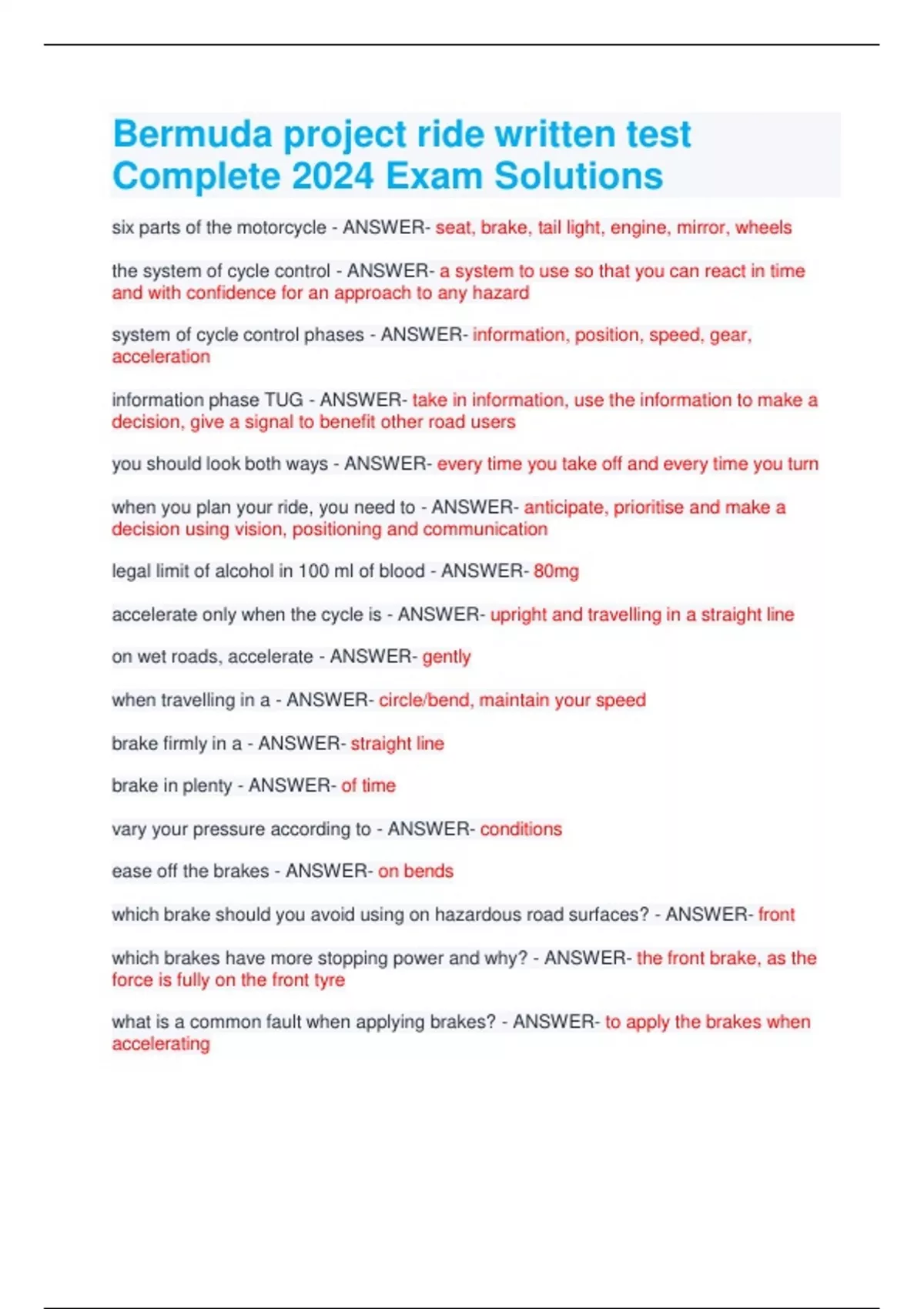 Bermuda project ride written test Complete 2024 Exam Solutions

six parts of the motorcycle - ANSWER- seat, brake, tail light, engine, mirror, wheels

the system of cycle control - ANSWER- a system to use so that you can react in time and with confidence for an approach to any hazard

system of cycle control phases - ANSWER- information, position, speed, gear, acceleration

information phase TUG - ANSWER- take in information, use the information to make a decision, give a signal to benefit other road users

you should look both ways - ANSWER- every time you take off and every time you turn

when you plan your ride, you need to - ANSWER- anticipate, prioritise and make a decision using vision, positioning and communication

legal limit of alcohol in 100 ml of blood - ANSWER- 80mg

accelerate only when the cycle is - ANSWER- upright and travelling in a straight line

on wet roads, accelerate - ANSWER- gently

when travelling in a - ANSWER- circle/bend, maintain your speed

brake firmly in a - ANSWER- straight line

brake in plenty - ANSWER- of time

vary your pressure according to - ANSWER- conditions

ease off the brakes - ANSWER- on bends

which brake should you avoid using on hazardous road surfaces? - ANSWER- front

which brakes have more stopping power and why? - ANSWER- the front brake, as the force is fully on the front tyre

what is a common fault when applying brakes? - ANSWER- to apply the brakes when accelerating